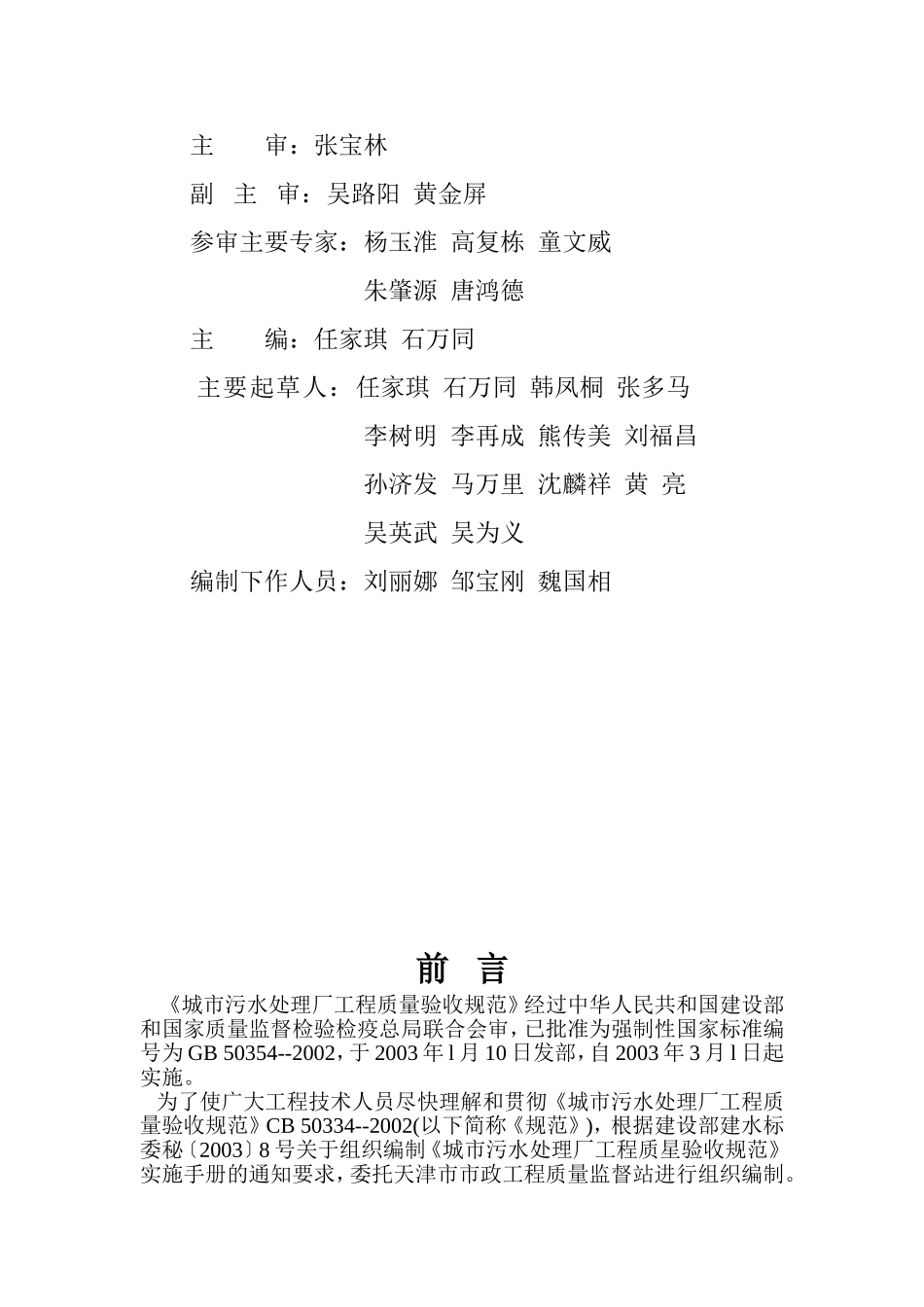 主　　审：张宝林

副　主　审：吴路阳　黄金屏

参审主要专家：杨玉淮　高复栋　童文威

朱肇源　唐鸿德

主　　编：任家琪　石万同

主要起草人：任家琪　石万同　韩凤桐　张多马

李树明　李再成　熊传美　刘福昌

孙济发　马万里　沈麟祥　黄　亮

吴英武　吴为义

编制下作人员：刘丽娜　邹宝刚　魏国相

前　言

《城市污水处理厂工程质量验收规范》经过中华人民共和国建设部和国家质量监督检验检疫总局联合会审，已批准为强制性国家标准编号为 GB 50354--2002，于 2003 年 l 月 10 日发部，自 2003 年 3 月 l 日起实施。

为了使广大工程技术人员尽快理解和贯彻《城市污水处理厂工程质量验收规范》CB 50334--2002(以下简称《规范》)，根据建设部建水标委秘〔2003〕8 号关于组织编制《城市污水处理厂工程质星验收规范》实施手册的通知要求，委托天津市市政工程质量监督站进行组织编制。